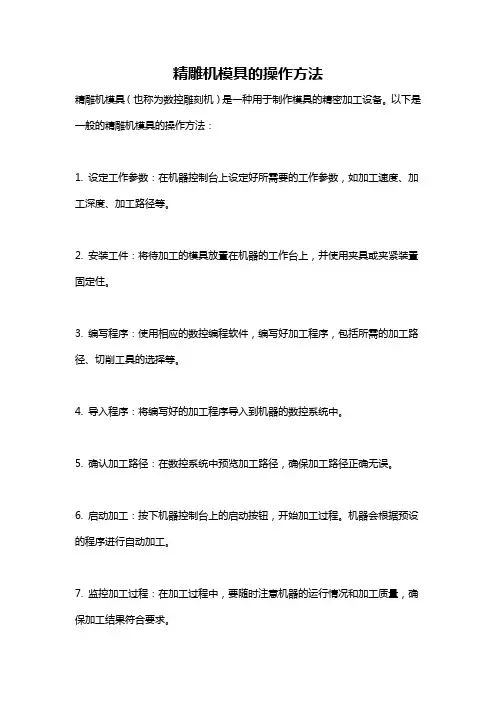 精雕机模具的操作方法

精雕机模具（也称为数控雕刻机）是一种用于制作模具的精密加工设备。以下是一般的精雕机模具的操作方法：

1. 设定工作参数：在机器控制台上设定好所需要的工作参数，如加工速度、加工深度、加工路径等。

2. 安装工件：将待加工的模具放置在机器的工作台上，并使用夹具或夹紧装置固定住。

3. 编写程序：使用相应的数控编程软件，编写好加工程序，包括所需的加工路径、切削工具的选择等。

4. 导入程序：将编写好的加工程序导入到机器的数控系统中。

5. 确认加工路径：在数控系统中预览加工路径，确保加工路径正确无误。

6. 启动加工：按下机器控制台上的启动按钮，开始加工过程。机器会根据预设的程序进行自动加工。

7. 监控加工过程：在加工过程中，要随时注意机器的运行情况和加工质量，确保加工结果符合要求。